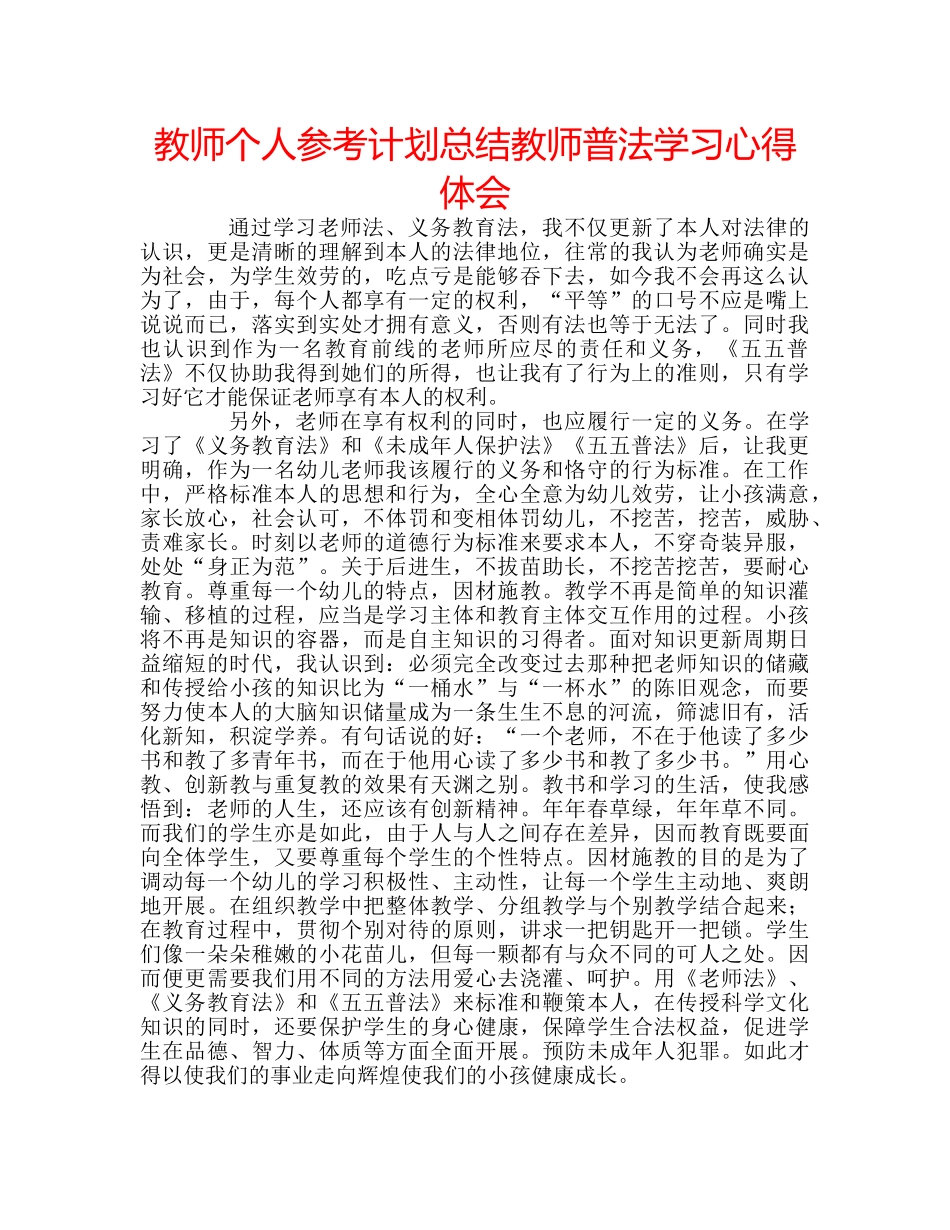 教师个人参考计划总结教师普法学习心得体会

通过学习老师法、义务教育法，我不仅更新了本人对法律的认识，更是清晰的理解到本人的法律地位，往常的我认为老师确实是为社会，为学生效劳的，吃点亏是能够吞下去，如今我不会再这么认为了，由于，每个人都享有一定的权利，“平等”的口号不应是嘴上说说而已，落实到实处才拥有意义，否则有法也等于无法了。同时我也认识到作为一名教育前线的老师所应尽的责任和义务，《五五普法》不仅协助我得到她们的所得，也让我有了行为上的准则，只有学习好它才能保证老师享有本人的权利。

另外，老师在享有权利的同时，也应履行一定的义务。在学习了《义务教育法》和《未成年人保护法》《五五普法》后，让我更明确，作为一名幼儿老师我该履行的义务和恪守的行为标准。在工作中，严格标准本人的思想和行为，全心全意为幼儿效劳，让小孩满意，家长放心，社会认可，不体罚和变相体罚幼儿，不挖苦，挖苦，威胁、责难家长。时刻以老师的道德行为标准来要求本人，不穿奇装异服，处处“身正为范”。关于后进生，不拔苗助长，不挖苦挖苦，要耐心教育。尊重每一个幼儿的特点，因材施教。教学不再是简单的知识灌输、移植的过程，应当是学习主体和教育主体交互作用的过程。小孩将不再是知识的容器，而是自主知识的习得者。面对知识更新周期日益缩短的时代，我认识到：必须完全改变过去那种把老师知识的储藏和传授给小孩的知识比为“一桶水”与“一杯水”的陈旧观念，而要努力使本人的大脑知识储量成为一条生生不息的河流，筛滤旧有，活化新知，积淀学养。有句话说的好：“一个老师，不在于他读了多少书和教了多青年书，而在于他用心读了多少书和教了多少书。”用心教、创新教与重复教的效果有天渊之别。教书和学习的生活，使我感悟到：老师的人生，还应该有创新精神。年年春草绿，年年草不同。而我们的学生亦是如此，由于人与人之间存在差异，因而教育既要面向全体学生，又要尊重每个学生的个性特点。因材施教的目的是为了调动每一个幼儿的学习积极性、主动性，让每一个学生主动地、爽朗地开展。在组织教学中把整体教学、分组教学与个别教学结合起来；在教育过程中，贯彻个别对待的原则，讲求一把钥匙开一把锁。学生们像一朵朵稚嫩的小花苗儿，但每一颗都有与众不同的可人之处。因而便更需要我们用不同的方法用爱心去浇灌、呵护。用《老师法》、《义务教育法》和《五五普法》来标准和鞭策本人，在传授科学文化知识的同时，还要保护学生的身心健康，保障学生合法权益，促进学生在品德、智力、体质等方面全面开展。预防未成年人犯罪。如此才得以使我们的事业走向辉煌使我们的小孩健康成长。